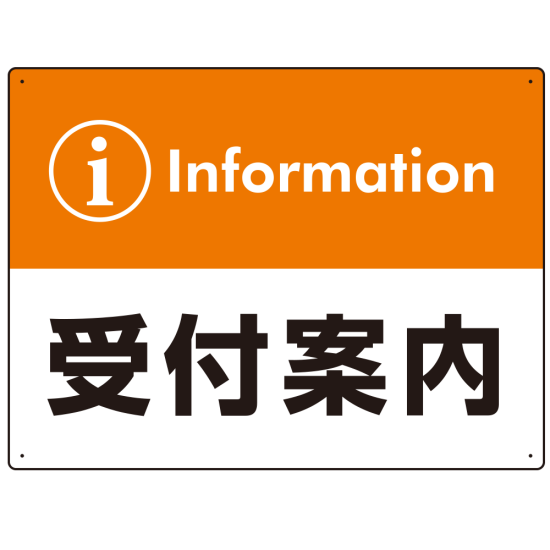 i Information

受付案内